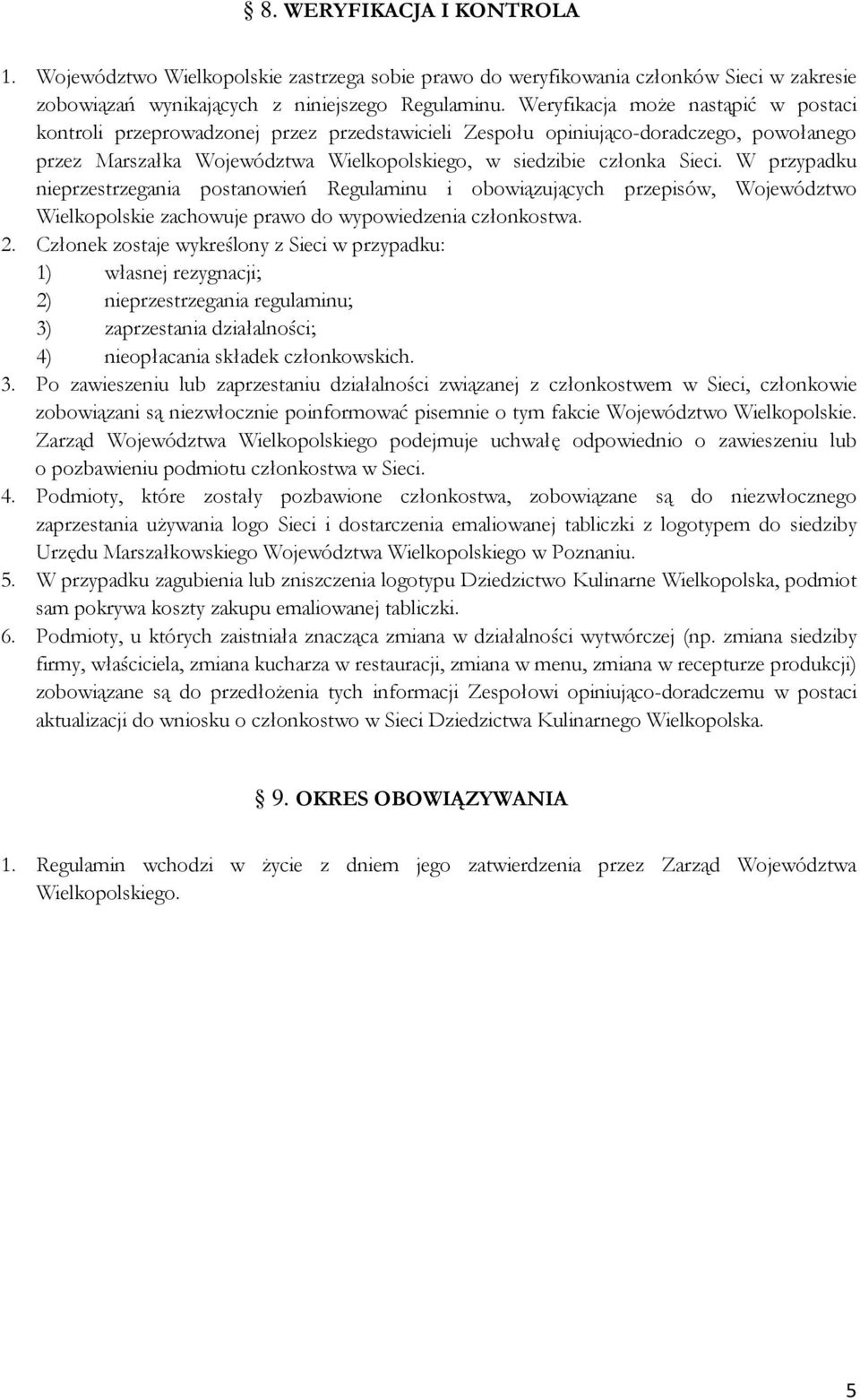 § 8. WERYFIKACJA I KONTROLA

1. Województwo Wielkopolskie zastrzega sobie prawo do weryfikowania członków Sieci w zakresie zobowiązań wynikających z niniejszego Regulaminu. Weryfikacja może nastąpić w postaci kontroli przeprowadzonej przez przedstawicieli Zespołu opiniująco-doradczego, powołanego przez Marszałka Województwa Wielkopolskiego, w siedzibie członka Sieci. W przypadku nieprzestrzegania postanowień Regulaminu i obowiązujących przepisów, Województwo Wielkopolskie zachowuje prawo do wypowiedzenia członkostwa.
2. Członek zostaje wykreślony z Sieci w przypadku:
1) własnej rezygnacji;
2) nieprzestrzegania regulaminu;
3) zaprzestania działalności;
4) nieopłacania składek członkowskich.
3. Po zawieszeniu lub zaprzestaniu działalności związanej z członkostwem w Sieci, członkowie zobowiązani są niezwłocznie poinformować pisemnie o tym fakcie Województwo Wielkopolskie. Zarząd Województwa Wielkopolskiego podejmuje uchwałę odpowiednio o zawieszeniu lub o pozbawieniu podmiotu członkostwa w Sieci.
4. Podmioty, które zostały pozbawione członkostwa, zobowiązane są do niezwłocznego zaprzestania używania logo Sieci i dostarczenia emaliowanej tabliczki z logotypem do siedziby Urzędu Marszałkowskiego Województwa Wielkopolskiego w Poznaniu.
5. W przypadku zagubienia lub zniszczenia logotypu Dziedzictwo Kulinarne Wielkopolska, podmiot sam pokrywa koszty zakupu emaliowanej tabliczki.
6. Podmioty, u których zaistniała znacząca zmiana w działalności wytwórczej (np. zmiana siedziby firmy, właściciela, zmiana kucharza w restauracji, zmiana w menu, zmiana w recepturze produkcji) zobowiązane są do przedłożenia tych informacji Zespołowi opiniująco-doradczemu w postaci aktualizacji do wniosku o członkostwo w Sieci Dziedzictwa Kulinarnego Wielkopolska.

§ 9. OKRES OBOWIĄZYWANIA

1. Regulamin wchodzi w życie z dniem jego zatwierdzenia przez Zarząd Województwa Wielkopolskiego.

5